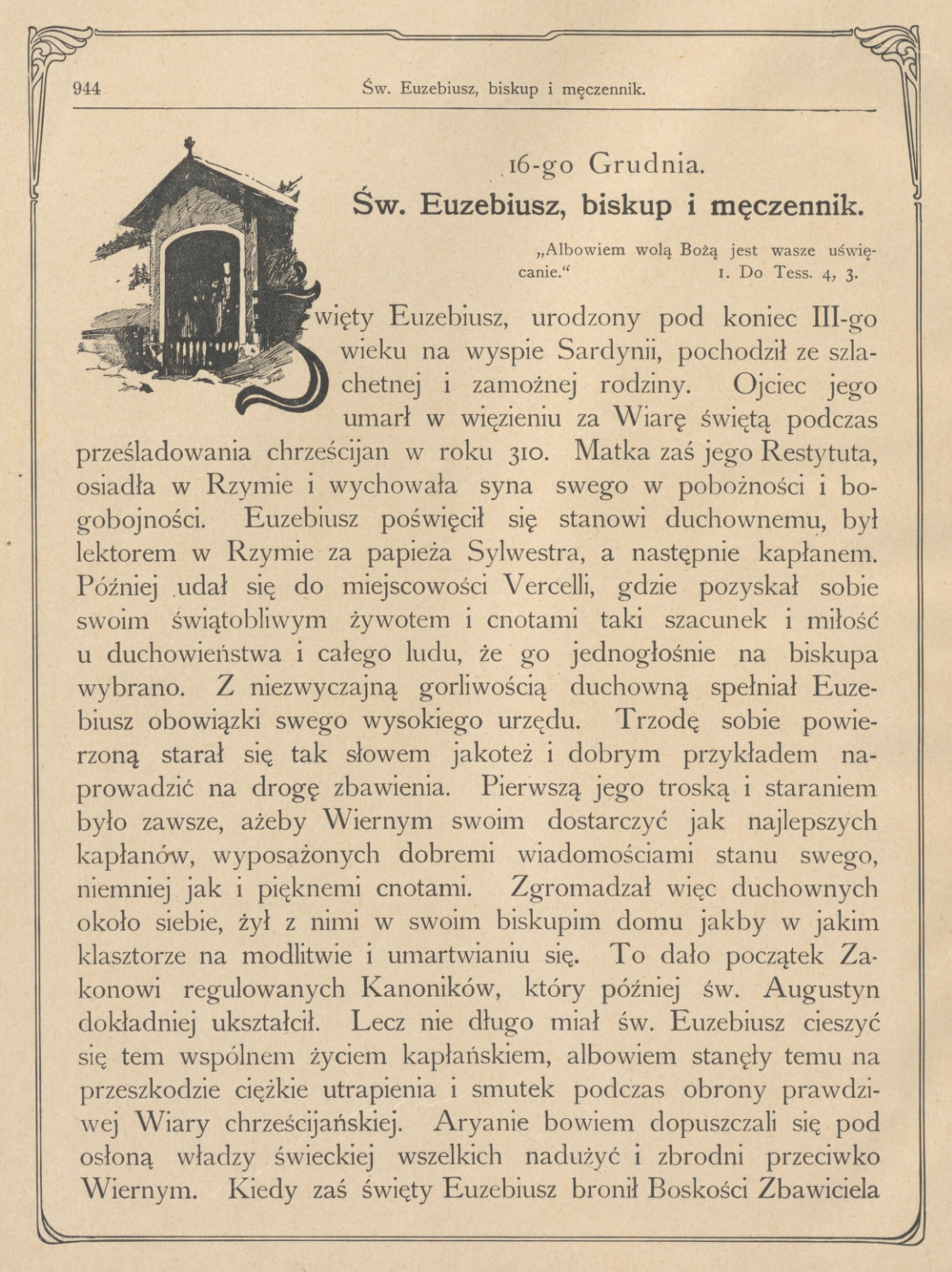 944 Św. Euzebiusz, biskup i męczennik.

16-go Grudnia.
Św. Euzebiusz, biskup i męczennik.

„Albowiem wolą Bożą jest wasze uświęcanie.“ 1. Do Tess. 4, 3.

Święty Euzebiusz, urodzony pod koniec III-go wieku na wyspie Sardynii, pochodził ze szlachetnej i zamożnej rodziny. Ojciec jego umarł w więzieniu za Wiarę świętą podczas prześladowania chrześcijan w roku 310. Matka zaś jego Restytuta, osiadła w Rzymie i wychowała syna swego w pobożności i bogobojności. Euzebiusz poświęcił się stanowi duchownemu, był lektorem w Rzymie za papieża Sylwestra, a następnie kapłanem. Później udał się do miejscowości Vercelli, gdzie pozyskał sobie swoim świątobliwym żywotem i cnotami taki szacunek i miłość u duchowieństwa i całego ludu, że go jednogłośnie na biskupa wybrano. Z niezwyczajną gorliwością duchowną spełniał Euzebiusz obowiązki swego wysokiego urzędu. Trzodę sobie powierzoną starał się tak słowem jakoteż i dobrym przykładem naprowadzić na drogę zbawienia. Pierwszą jego troską i staraniem było zawsze, ażeby Wiernym swoim dostarczyć jak najlepszych kapłanów, wyposażonych dobremi wiadomościami stanu swego, niemniej jak i pięknemi cnotami. Zgromadzał więc duchownych około siebie, żył z nimi w swoim biskupim domu jakby w jakim klasztorze na modlitwie i umartwianiu się. To dało początek Zakonowi regulowanych Kanoników, który później św. Augustyn dokładniej ukształcił. Lecz nie długo miał św. Euzebiusz cieszyć się tem wspólnem życiem kapłańskiem, albowiem stanęły temu na przeszkodzie ciężkie utrapienia i smutek podczas obrony prawdziwej Wiary chrześcijańskiej. Aryanie bowiem dopuszczali się pod osłoną władzy świeckiej wszelkich nadużyć i zbrodni przeciwko Wiernym. Kiedy zaś święty Euzebiusz bronił Boskości Zbawiciela